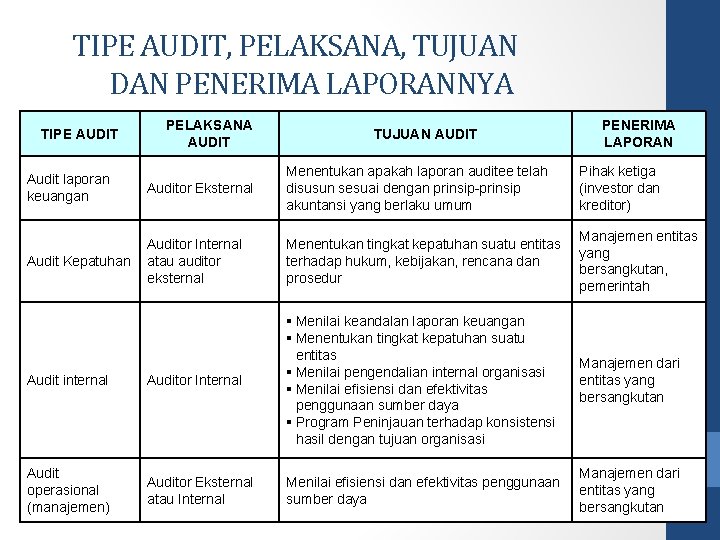 TIPE AUDIT, PELAKSANA, TUJUAN DAN PENERIMA LAPORANNYA

| TIPE AUDIT | PELAKSANA AUDIT | TUJUAN AUDIT | PENERIMA LAPORAN |
|---|---|---|---|
| Audit laporan keuangan | Auditor Eksternal | Menentukan apakah laporan auditee telah disusun sesuai dengan prinsip-prinsip akuntansi yang berlaku umum | Pihak ketiga (investor dan kreditor) |
| Audit Kepatuhan | Auditor Internal atau auditor eksternal | Menentukan tingkat kepatuhan suatu entitas terhadap hukum, kebijakan, rencana dan prosedur | Manajemen entitas yang bersangkutan, pemerintah |
| Audit internal | Auditor Internal | ▪ Menilai keandalan laporan keuangan ▪ Menentukan tingkat kepatuhan suatu entitas ▪ Menilai pengendalian internal organisasi ▪ Menilai efisiensi dan efektivitas penggunaan sumber daya ▪ Program Peninjauan terhadap konsistensi hasil dengan tujuan organisasi | Manajemen dari entitas yang bersangkutan |
| Audit operasional (manajemen) | Auditor Eksternal atau Internal | Menilai efisiensi dan efektivitas penggunaan sumber daya | Manajemen dari entitas yang bersangkutan |